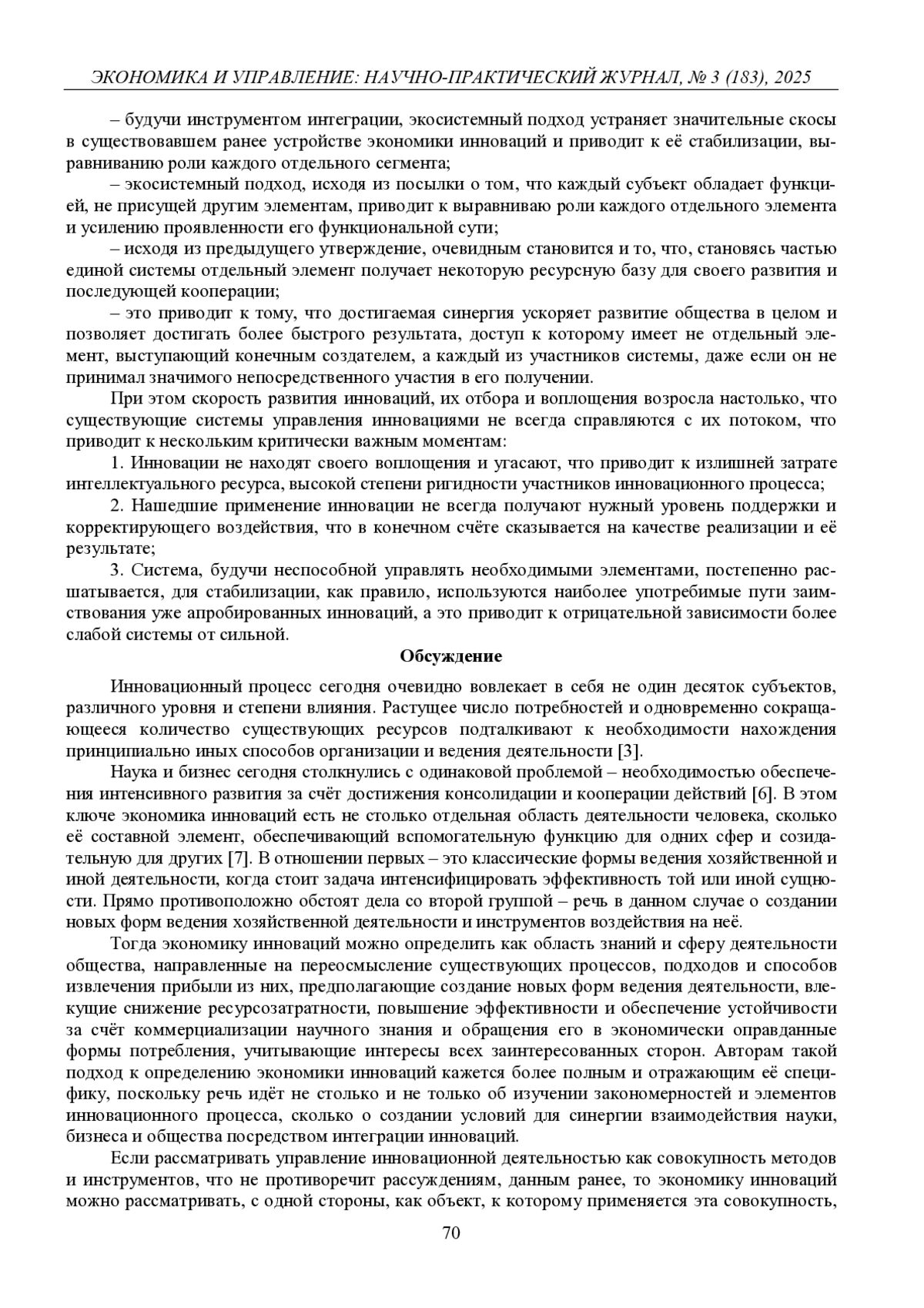 ЭКОНОМИКА И УПРАВЛЕНИЕ: НАУЧНО-ПРАКТИЧЕСКИЙ ЖУРНАЛ, № 3 (183), 2025

– будучи инструментом интеграции, экосистемный подход устраняет значительные скосы в существовавшем ранее устройстве экономики инноваций и приводит к её стабилизации, выравниванию роли каждого отдельного сегмента;

– экосистемный подход, исходя из посылки о том, что каждый субъект обладает функцией, не присущей другим элементам, приводит к выравниваю роли каждого отдельного элемента и усилению проявленности его функциональной сути;

– исходя из предыдущего утверждение, очевидным становится и то, что, становясь частью единой системы отдельный элемент получает некоторую ресурсную базу для своего развития и последующей кооперации;

– это приводит к тому, что достигаемая синергия ускоряет развитие общества в целом и позволяет достигать более быстрого результата, доступ к которому имеет не отдельный элемент, выступающий конечным создателем, а каждый из участников системы, даже если он не принимал значимого непосредственного участия в его получении.

При этом скорость развития инноваций, их отбора и воплощения возросла настолько, что существующие системы управления инновациями не всегда справляются с их потоком, что приводит к нескольким критически важным моментам:

1. Инновации не находят своего воплощения и угасают, что приводит к излишней затрате интеллектуального ресурса, высокой степени ригидности участников инновационного процесса;

2. Нашедшие применение инновации не всегда получают нужный уровень поддержки и корректирующего воздействия, что в конечном счёте сказывается на качестве реализации и её результате;

3. Система, будучи неспособной управлять необходимыми элементами, постепенно расшатывается, для стабилизации, как правило, используются наиболее употребимые пути заимствования уже апробированных инноваций, а это приводит к отрицательной зависимости более слабой системы от сильной.

Обсуждение

Инновационный процесс сегодня очевидно вовлекает в себя не один десяток субъектов, различного уровня и степени влияния. Растущее число потребностей и одновременно сокращающееся количество существующих ресурсов подталкивают к необходимости нахождения принципиально иных способов организации и ведения деятельности [3].

Наука и бизнес сегодня столкнулись с одинаковой проблемой – необходимостью обеспечения интенсивного развития за счёт достижения консолидации и кооперации действий [6]. В этом ключе экономика инноваций есть не столько отдельная область деятельности человека, сколько её составной элемент, обеспечивающий вспомогательную функцию для одних сфер и созидательную для других [7]. В отношении первых – это классические формы ведения хозяйственной и иной деятельности, когда стоит задача интенсифицировать эффективность той или иной сущности. Прямо противоположно обстоят дела со второй группой – речь в данном случае о создании новых форм ведения хозяйственной деятельности и инструментов воздействия на неё.

Тогда экономику инноваций можно определить как область знаний и сферу деятельности общества, направленные на переосмысление существующих процессов, подходов и способов извлечения прибыли из них, предполагающие создание новых форм ведения деятельности, влекущие снижение ресурсозатратности, повышение эффективности и обеспечение устойчивости за счёт коммерциализации научного знания и обращения его в экономически оправданные формы потребления, учитывающие интересы всех заинтересованных сторон. Авторам такой подход к определению экономики инноваций кажется более полным и отражающим её специфику, поскольку речь идёт не столько и не только об изучении закономерностей и элементов инновационного процесса, сколько о создании условий для синергии взаимодействия науки, бизнеса и общества посредством интеграции инноваций.

Если рассматривать управление инновационной деятельностью как совокупность методов и инструментов, что не противоречит рассуждениям, данным ранее, то экономику инноваций можно рассматривать, с одной стороны, как объект, к которому применяется эта совокупность,

70